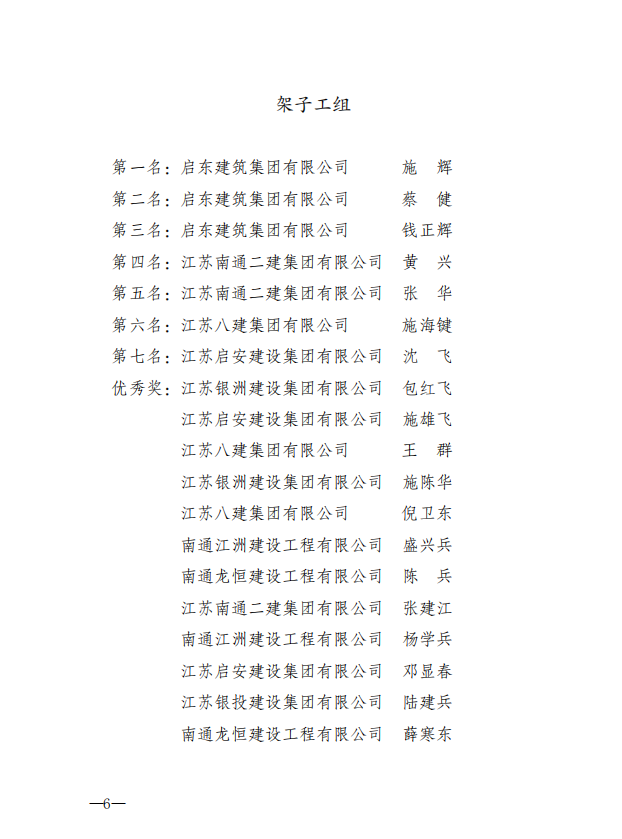 架子工组

第一名：启东建筑集团有限公司　施　辉
第二名：启东建筑集团有限公司　蔡　健
第三名：启东建筑集团有限公司　钱正辉
第四名：江苏南通二建集团有限公司　黄　兴
第五名：江苏南通二建集团有限公司　张　华
第六名：江苏八建集团有限公司　施海键
第七名：江苏启安建设集团有限公司　沈　飞
优秀奖：江苏银洲建设集团有限公司　包红飞
江苏启安建设集团有限公司　施雄飞
江苏八建集团有限公司　王　群
江苏银洲建设集团有限公司　施陈华
江苏八建集团有限公司　倪卫东
南通江洲建设工程有限公司　盛兴兵
南通龙恒建设工程有限公司　陈　兵
江苏南通二建集团有限公司　张建江
南通江洲建设工程有限公司　杨学兵
江苏启安建设集团有限公司　邓显春
江苏银投建设集团有限公司　陆建兵
南通龙恒建设工程有限公司　薛寒东

—6—